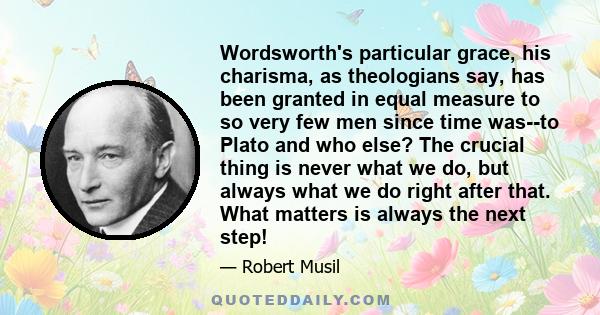 Wordsworth's particular grace, his charisma, as theologians say, has been granted in equal measure to so very few men since time was--to Plato and who else? The crucial thing is never what we do, but always what we do right after that. What matters is always the next step!

— Robert Musil

QUOTEDDAILY.COM